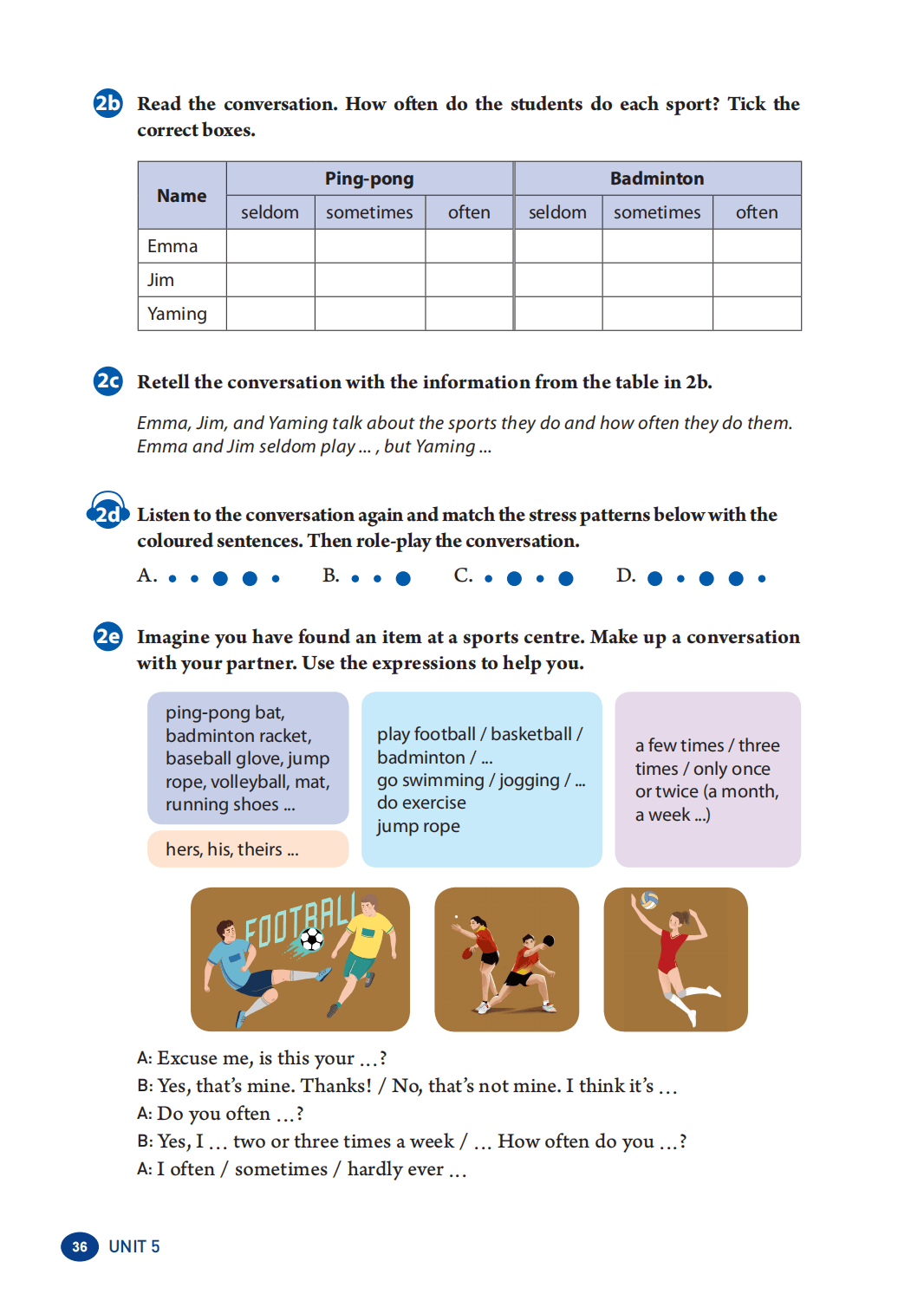 2b Read the conversation. How often do the students do each sport? Tick the correct boxes.

| Name | Ping-pong | | | Badminton | | |
|---|---|---|---|---|---|---|
| | seldom | sometimes | often | seldom | sometimes | often |
| Emma | | | | | | |
| Jim | | | | | | |
| Yaming | | | | | | |

2c Retell the conversation with the information from the table in 2b.

Emma, Jim, and Yaming talk about the sports they do and how often they do them. Emma and Jim seldom play ... , but Yaming ...

2d Listen to the conversation again and match the stress patterns below with the coloured sentences. Then role-play the conversation.

A. • • ● ● •  B. • • ●  C. • ● • ●  D. ● • ● ● •

2e Imagine you have found an item at a sports centre. Make up a conversation with your partner. Use the expressions to help you.

ping-pong bat, badminton racket, baseball glove, jump rope, volleyball, mat, running shoes ...

hers, his, theirs ...

play football / basketball / badminton / ...
go swimming / jogging / ...
do exercise
jump rope

a few times / three times / only once or twice (a month, a week ...)

FOOTBALL

A: Excuse me, is this your ...?
B: Yes, that's mine. Thanks! / No, that's not mine. I think it's ...
A: Do you often ...?
B: Yes, I ... two or three times a week / ... How often do you ...?
A: I often / sometimes / hardly ever ...

36 UNIT 5